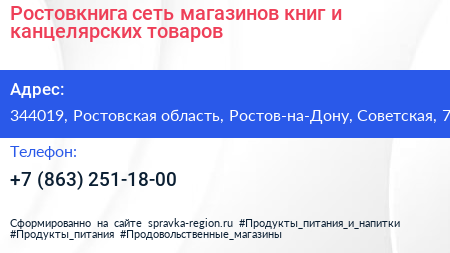 Ростовкнига сеть магазинов книг и канцелярских товаров

Адрес:

344019, Ростовская область, Ростов-на-Дону, Советская, 7

Телефон:

+7 (863) 251-18-00

Сформированно на сайте spravka-region.ru #Продукты_питания_и_напитки #Продукты_питания #Продовольственные_магазины